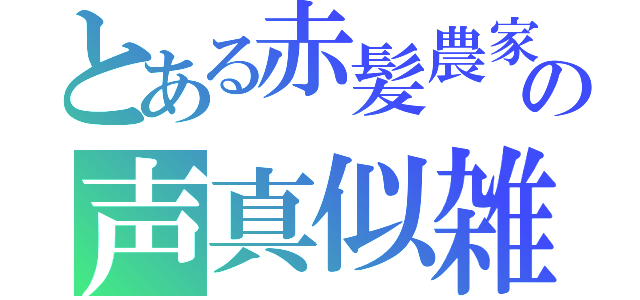 とある赤髪農家の
声真似雑